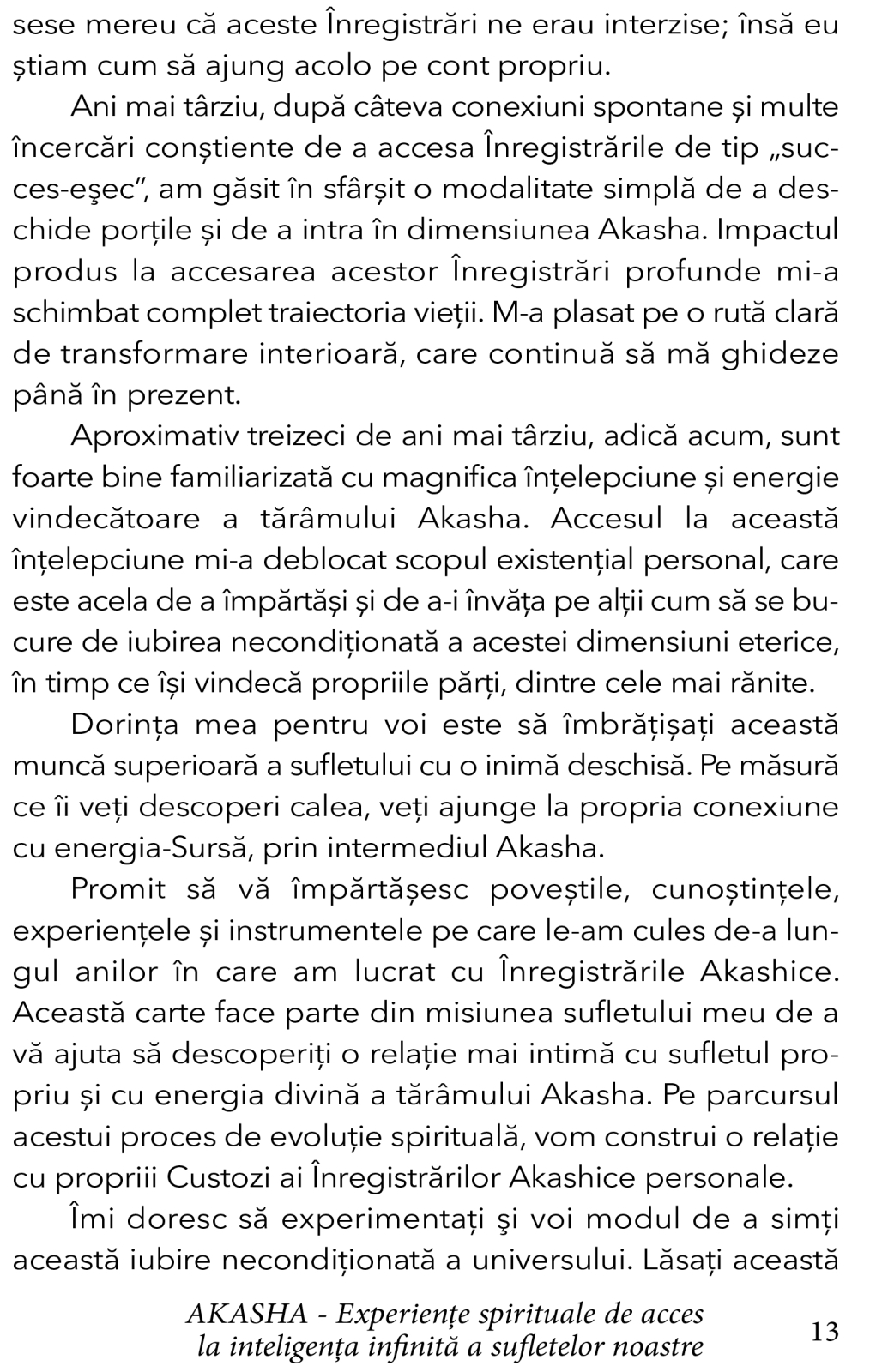 sese mereu că aceste Înregistrări ne erau interzise; însă eu știam cum să ajung acolo pe cont propriu.

Ani mai târziu, după câteva conexiuni spontane și multe încercări conștiente de a accesa Înregistrările de tip „succes-eşec”, am găsit în sfârșit o modalitate simplă de a deschide porțile și de a intra în dimensiunea Akasha. Impactul produs la accesarea acestor Înregistrări profunde mi-a schimbat complet traiectoria vieții. M-a plasat pe o rută clară de transformare interioară, care continuă să mă ghideze până în prezent.

Aproximativ treizeci de ani mai târziu, adică acum, sunt foarte bine familiarizată cu magnifica înțelepciune și energie vindecătoare a tărâmului Akasha. Accesul la această înțelepciune mi-a deblocat scopul existențial personal, care este acela de a împărtăși și de a-i învăța pe alții cum să se bucure de iubirea necondiționată a acestei dimensiuni eterice, în timp ce își vindecă propriile părți, dintre cele mai rănite.

Dorința mea pentru voi este să îmbrățișați această muncă superioară a sufletului cu o inimă deschisă. Pe măsură ce îi veți descoperi calea, veți ajunge la propria conexiune cu energia-Sursă, prin intermediul Akasha.

Promit să vă împărtășesc poveștile, cunoștințele, experiențele și instrumentele pe care le-am cules de-a lungul anilor în care am lucrat cu Înregistrările Akashice. Această carte face parte din misiunea sufletului meu de a vă ajuta să descoperiți o relație mai intimă cu sufletul propriu și cu energia divină a tărâmului Akasha. Pe parcursul acestui proces de evoluție spirituală, vom construi o relație cu propriii Custozi ai Înregistrărilor Akashice personale.

Îmi doresc să experimentați şi voi modul de a simți această iubire necondiționată a universului. Lăsați această

AKASHA - Experiențe spirituale de acces la inteligența infinită a sufletelor noastre

13